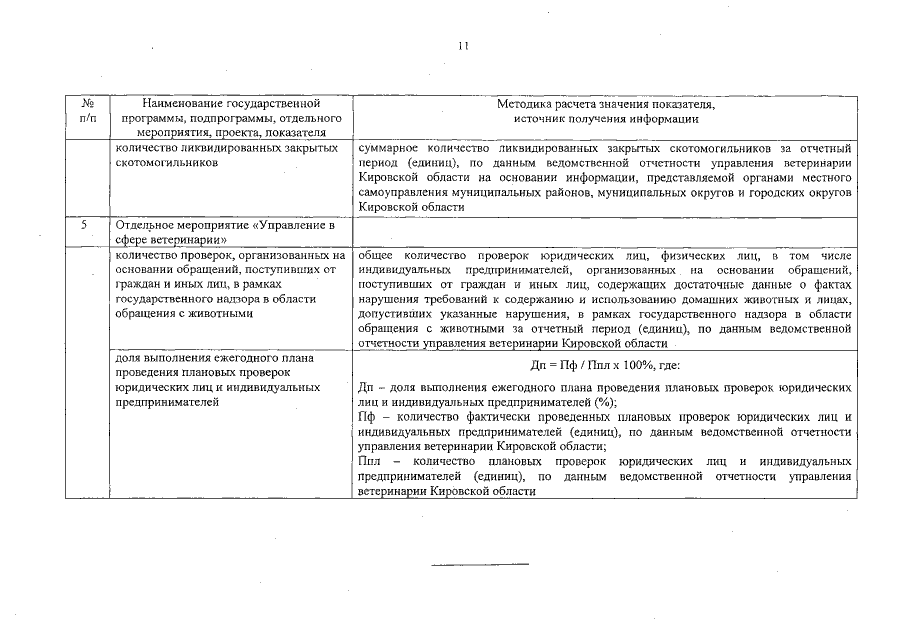 11

| № п/п | Наименование государственной программы, подпрограммы, отдельного мероприятия, проекта, показателя | Методика расчета значения показателя, источник получения информации |
|---|---|---|
| | количество ликвидированных закрытых скотомогильников | суммарное количество ликвидированных закрытых скотомогильников за отчетный период (единиц), по данным ведомственной отчетности управления ветеринарии Кировской области на основании информации, представляемой органами местного самоуправления муниципальных районов, муниципальных округов и городских округов Кировской области |
| 5 | Отдельное мероприятие «Управление в сфере ветеринарии» | |
| | количество проверок, организованных на основании обращений, поступивших от граждан и иных лиц, в рамках государственного надзора в области обращения с животными | общее количество проверок юридических лиц, физических лиц, в том числе индивидуальных предпринимателей, организованных на основании обращений, поступивших от граждан и иных лиц, содержащих достаточные данные о фактах нарушения требований к содержанию и использованию домашних животных и лицах, допустивших указанные нарушения, в рамках государственного надзора в области обращения с животными за отчетный период (единиц), по данным ведомственной отчетности управления ветеринарии Кировской области |
| | доля выполнения ежегодного плана проведения плановых проверок юридических лиц и индивидуальных предпринимателей | Дп = Пф / Ппл х 100%, где: Дп – доля выполнения ежегодного плана проведения плановых проверок юридических лиц и индивидуальных предпринимателей (%); Пф – количество фактически проведенных плановых проверок юридических лиц и индивидуальных предпринимателей (единиц), по данным ведомственной отчетности управления ветеринарии Кировской области; Ппл – количество плановых проверок юридических лиц и индивидуальных предпринимателей (единиц), по данным ведомственной отчетности управления ветеринарии Кировской области |